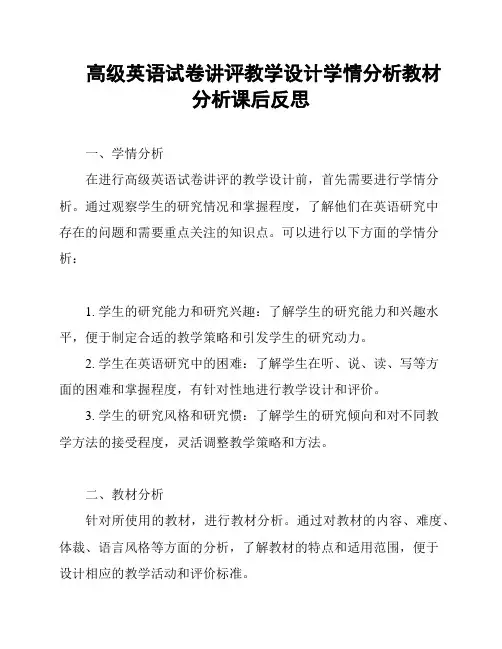 高级英语试卷讲评教学设计学情分析教材分析课后反思

一、学情分析

在进行高级英语试卷讲评的教学设计前，首先需要进行学情分析。通过观察学生的研究情况和掌握程度，了解他们在英语研究中存在的问题和需要重点关注的知识点。可以进行以下方面的学情分析：

1. 学生的研究能力和研究兴趣：了解学生的研究能力和兴趣水平，便于制定合适的教学策略和引发学生的研究动力。

2. 学生在英语研究中的困难：了解学生在听、说、读、写等方面的困难和掌握程度，有针对性地进行教学设计和评价。

3. 学生的研究风格和研究惯：了解学生的研究倾向和对不同教学方法的接受程度，灵活调整教学策略和方法。

二、教材分析

针对所使用的教材，进行教材分析。通过对教材的内容、难度、体裁、语言风格等方面的分析，了解教材的特点和适用范围，便于设计相应的教学活动和评价标准。